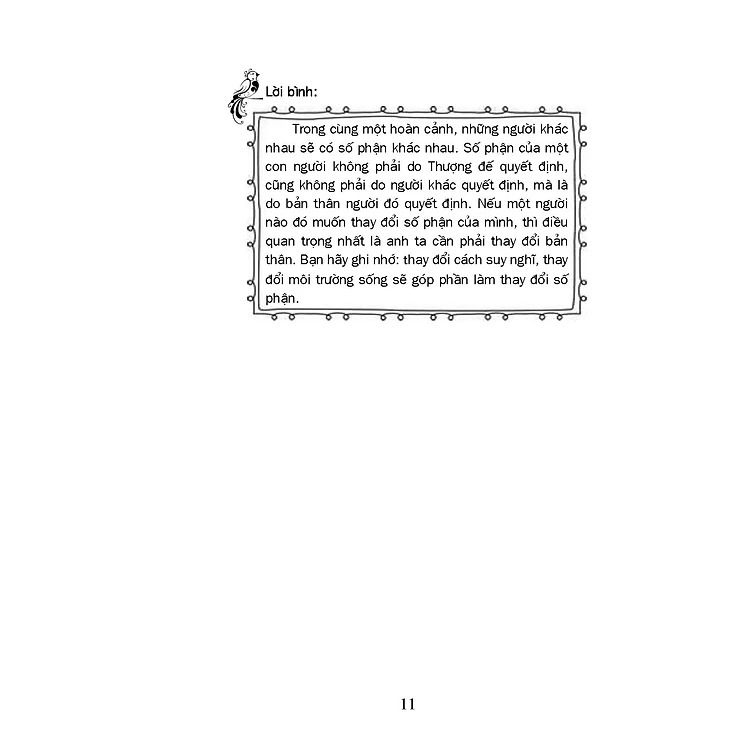 Lời bình:

Trong cùng một hoàn cảnh, những người khác nhau sẽ có số phận khác nhau. Số phận của một con người không phải do Thượng đế quyết định, cũng không phải do người khác quyết định, mà là do bản thân người đó quyết định. Nếu một người nào đó muốn thay đổi số phận của mình, thì điều quan trọng nhất là anh ta cần phải thay đổi bản thân. Bạn hãy ghi nhớ: thay đổi cách suy nghĩ, thay đổi môi trường sống sẽ góp phần làm thay đổi số phận.

11